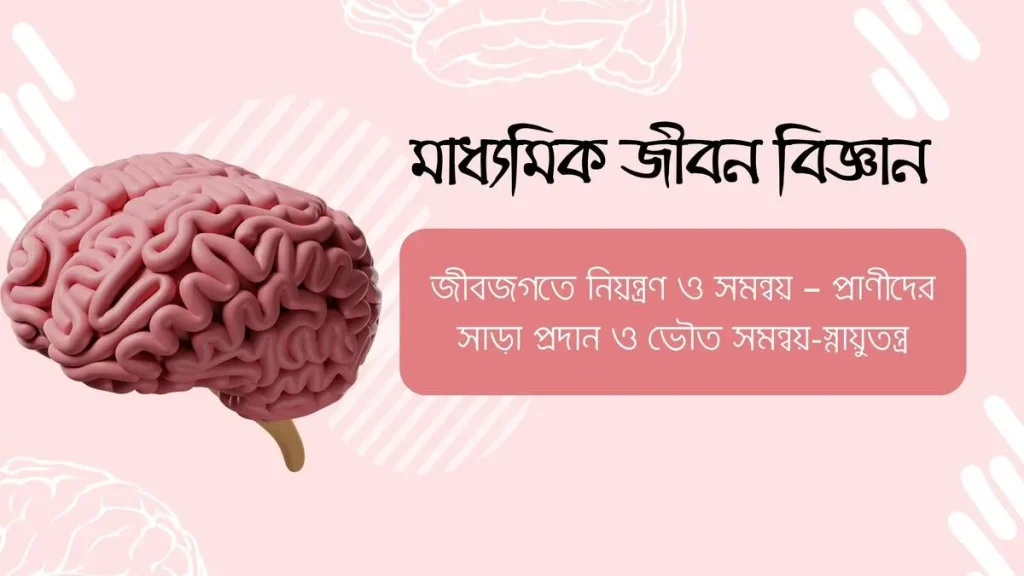 মাধ্যমিক জীবন বিজ্ঞান

জীবজগতে নিয়ন্ত্রণ ও সমন্বয় – প্রাণীদের সাড়া প্রদান ও ভৌত সমন্বয়-স্নায়ুতন্ত্র